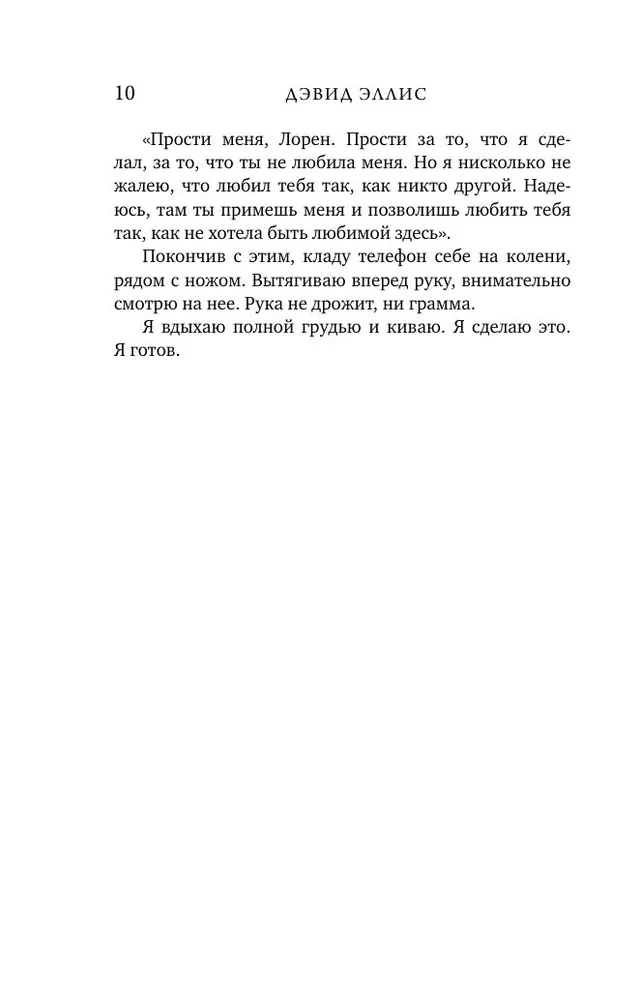 10 ДЭВИД ЭЛЛИС

«Прости меня, Лорен. Прости за то, что я сделал, за то, что ты не любила меня. Но я нисколько не жалею, что любил тебя так, как никто другой. Надеюсь, там ты примешь меня и позволишь любить тебя так, как не хотела быть любимой здесь».

Покончив с этим, кладу телефон себе на колени, рядом с ножом. Вытягиваю вперед руку, внимательно смотрю на нее. Рука не дрожит, ни грамма.

Я вдыхаю полной грудью и киваю. Я сделаю это. Я готов.